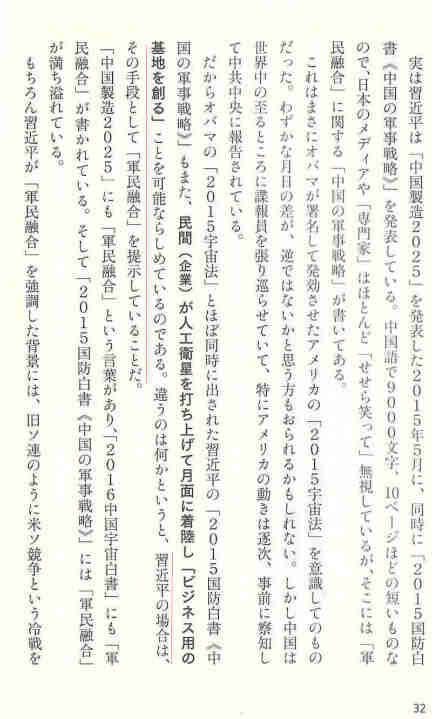 実は習近平は「中国製造2025」を発表した2015年5月に、同時に「2015国防白書《中国の軍事戦略》」を発表している。中国語で9000文字、10ページほどの短いものなので、日本のメディアや「専門家」はほとんど「せせら笑って」無視しているが、そこには「軍民融合」に関する「中国の軍事戦略」が書いてある。

これはまさにオバマが署名して発効させたアメリカの「2015宇宙法」を意識してのものだった。わずかな月日の差が、逆ではないかと思う方もおられるかもしれない。しかし中国は世界中の至るところに諜報員を張り巡らせていて、特にアメリカの動きは逐次、事前に察知して中共中央に報告されている。

だからオバマの「2015宇宙法」とほぼ同時に出された習近平の「2015国防白書《中国の軍事戦略》」もまた、民間(企業)が人工衛星を打ち上げて月面に着陸し「ビジネス用の基地を創る」ことを可能ならしめているのである。違うのは何かというと、習近平の場合は、その手段として「軍民融合」を提示していることだ。

「中国製造2025」にも「軍民融合」という言葉があり、「2016中国宇宙白書」にも「軍民融合」が書かれている。そして「2015国防白書《中国の軍事戦略》」には「軍民融合」が満ち溢れている。

もちろん習近平が「軍民融合」を強調した背景には、旧ソ連のように米ソ競争という冷戦を

32